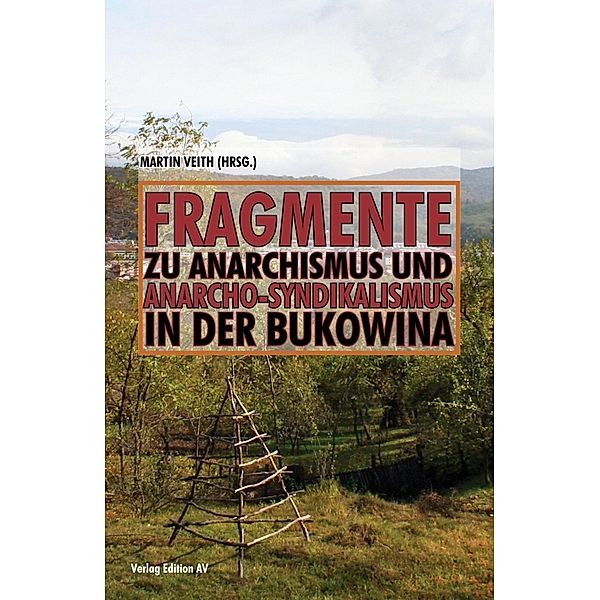 MARTIN VEITH (HRSG.)

FRAGMENTE
ZU ANARCHISMUS UND
ANARCHO-SYNDIKALISMUS
IN DER BUKOWINA

Verlag Edition AV